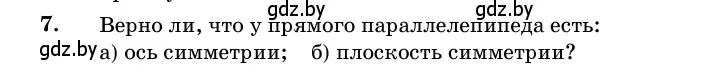 gdz.by gdz.by

7. Верно ли, что у прямого параллелепипеда есть:

gdz.by а) ось симметрии; б) плоскость симметрии?